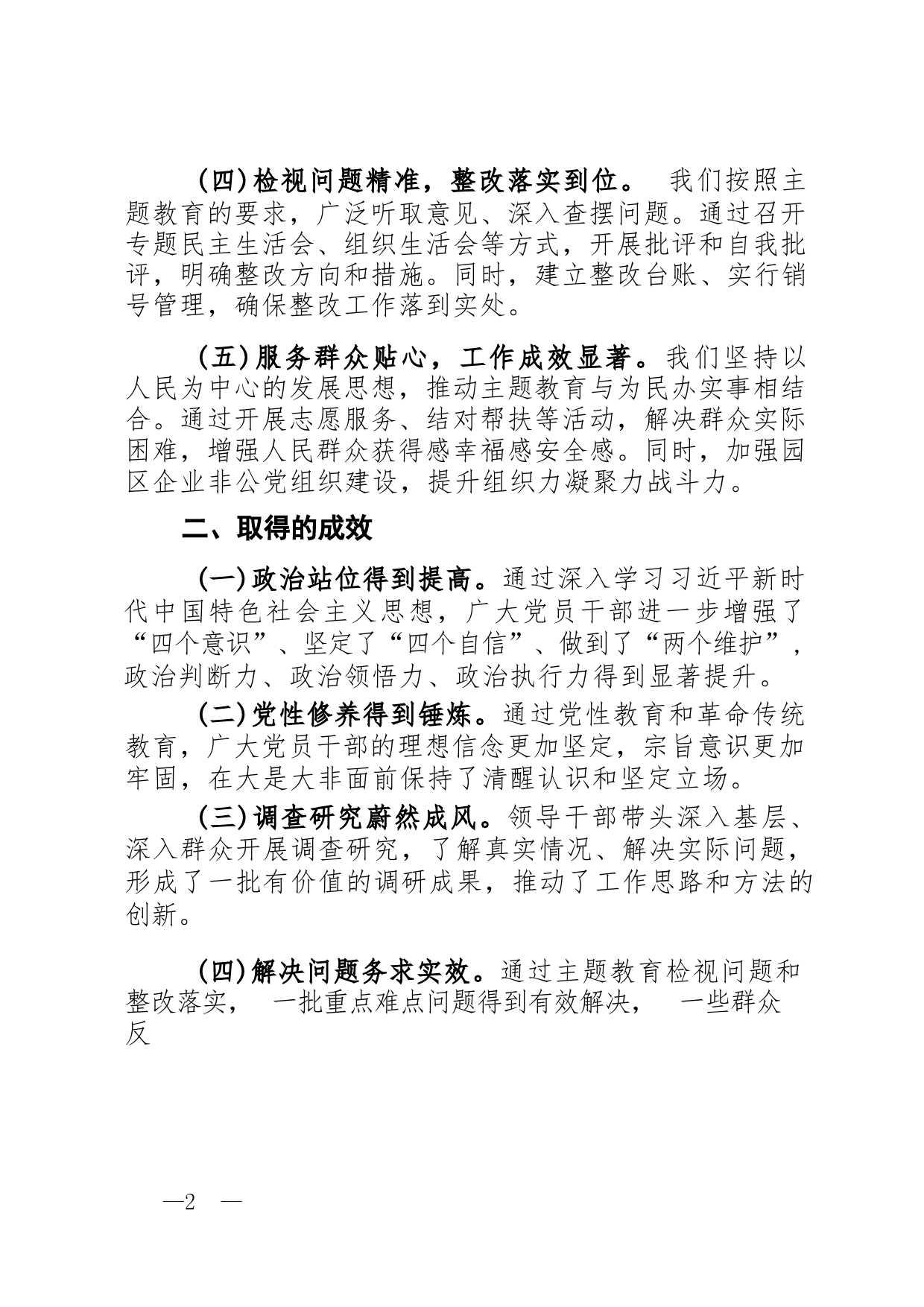 （四）检视问题精准，整改落实到位。 我们按照主题教育的要求，广泛听取意见、深入查摆问题。通过召开专题民主生活会、组织生活会等方式，开展批评和自我批评，明确整改方向和措施。同时，建立整改台账、实行销号管理，确保整改工作落到实处。

（五）服务群众贴心，工作成效显著。我们坚持以人民为中心的发展思想，推动主题教育与为民办实事相结合。通过开展志愿服务、结对帮扶等活动，解决群众实际困难，增强人民群众获得感幸福感安全感。同时，加强园区企业非公党组织建设，提升组织力凝聚力战斗力。

二、取得的成效

（一）政治站位得到提高。通过深入学习习近平新时代中国特色社会主义思想，广大党员干部进一步增强了“四个意识”、坚定了“四个自信”、做到了“两个维护”，政治判断力、政治领悟力、政治执行力得到显著提升。

（二）党性修养得到锤炼。通过党性教育和革命传统教育，广大党员干部的理想信念更加坚定，宗旨意识更加牢固，在大是大非面前保持了清醒认识和坚定立场。

（三）调查研究蔚然成风。领导干部带头深入基层、深入群众开展调查研究，了解真实情况、解决实际问题，形成了一批有价值的调研成果，推动了工作思路和方法的创新。

（四）解决问题务求实效。通过主题教育检视问题和整改落实， 一批重点难点问题得到有效解决， 一些群众反

—2 —